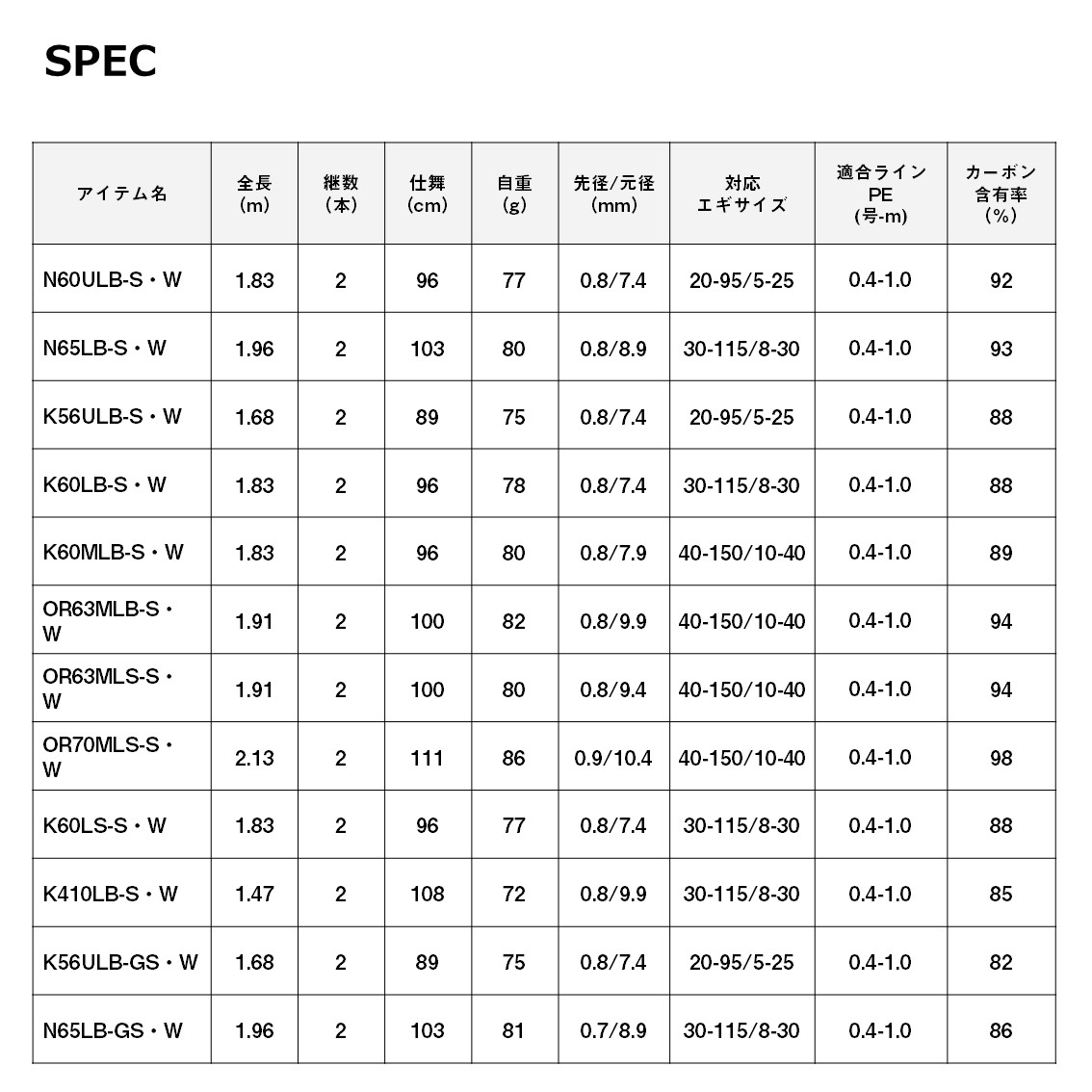 SPEC

| アイテム名 | 全長 (m) | 継数 (本) | 仕舞 (cm) | 自重 (g) | 先径/元径 (mm) | 対応 エギサイズ | 適合ライン PE (号-m) | カーボン 含有率 (%) |
|---|---|---|---|---|---|---|---|---|
| N60ULB-S・W | 1.83 | 2 | 96 | 77 | 0.8/7.4 | 20-95/5-25 | 0.4-1.0 | 92 |
| N65LB-S・W | 1.96 | 2 | 103 | 80 | 0.8/8.9 | 30-115/8-30 | 0.4-1.0 | 93 |
| K56ULB-S・W | 1.68 | 2 | 89 | 75 | 0.8/7.4 | 20-95/5-25 | 0.4-1.0 | 88 |
| K60LB-S・W | 1.83 | 2 | 96 | 78 | 0.8/7.4 | 30-115/8-30 | 0.4-1.0 | 88 |
| K60MLB-S・W | 1.83 | 2 | 96 | 80 | 0.8/7.9 | 40-150/10-40 | 0.4-1.0 | 89 |
| OR63MLB-S・W | 1.91 | 2 | 100 | 82 | 0.8/9.9 | 40-150/10-40 | 0.4-1.0 | 94 |
| OR63MLS-S・W | 1.91 | 2 | 100 | 80 | 0.8/9.4 | 40-150/10-40 | 0.4-1.0 | 94 |
| OR70MLS-S・W | 2.13 | 2 | 111 | 86 | 0.9/10.4 | 40-150/10-40 | 0.4-1.0 | 98 |
| K60LS-S・W | 1.83 | 2 | 96 | 77 | 0.8/7.4 | 30-115/8-30 | 0.4-1.0 | 88 |
| K410LB-S・W | 1.47 | 2 | 108 | 72 | 0.8/9.9 | 30-115/8-30 | 0.4-1.0 | 85 |
| K56ULB-GS・W | 1.68 | 2 | 89 | 75 | 0.8/7.4 | 20-95/5-25 | 0.4-1.0 | 82 |
| N65LB-GS・W | 1.96 | 2 | 103 | 81 | 0.7/8.9 | 30-115/8-30 | 0.4-1.0 | 86 |